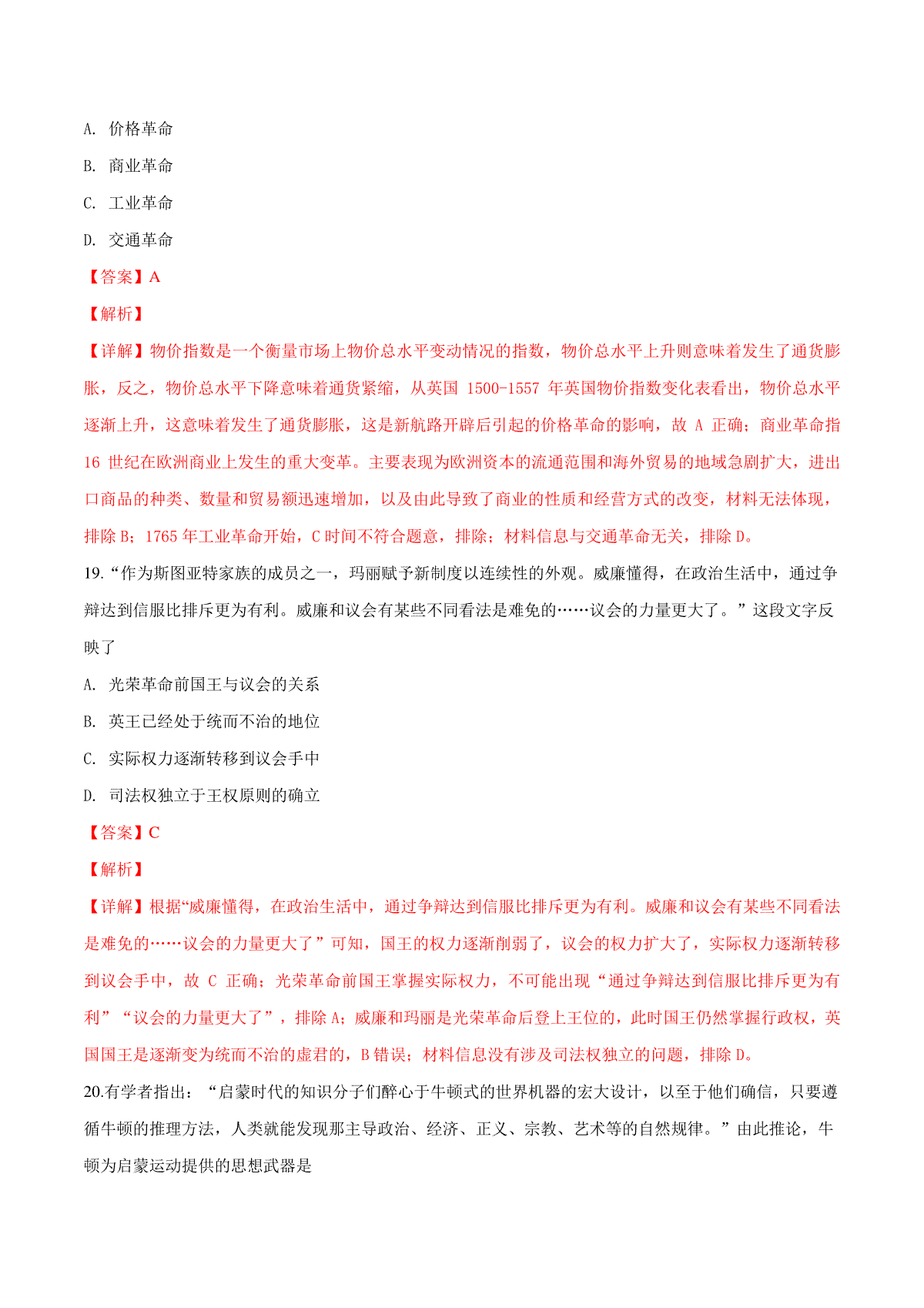 A. 价格革命

B. 商业革命

C. 工业革命

D. 交通革命

【答案】A

【解析】

【详解】物价指数是一个衡量市场上物价总水平变动情况的指数，物价总水平上升则意味着发生了通货膨胀，反之，物价总水平下降意味着通货紧缩，从英国 1500-1557 年英国物价指数变化表看出，物价总水平逐渐上升，这意味着发生了通货膨胀，这是新航路开辟后引起的价格革命的影响，故 A 正确；商业革命指 16 世纪在欧洲商业上发生的重大变革。主要表现为欧洲资本的流通范围和海外贸易的地域急剧扩大，进出口商品的种类、数量和贸易额迅速增加，以及由此导致了商业的性质和经营方式的改变，材料无法体现，排除 B；1765 年工业革命开始，C 时间不符合题意，排除；材料信息与交通革命无关，排除 D。

19.“作为斯图亚特家族的成员之一，玛丽赋予新制度以连续性的外观。威廉懂得，在政治生活中，通过争辩达到信服比排斥更为有利。威廉和议会有某些不同看法是难免的……议会的力量更大了。”这段文字反映了

A. 光荣革命前国王与议会的关系

B. 英王已经处于统而不治的地位

C. 实际权力逐渐转移到议会手中

D. 司法权独立于王权原则的确立

【答案】C

【解析】

【详解】根据“威廉懂得，在政治生活中，通过争辩达到信服比排斥更为有利。威廉和议会有某些不同看法是难免的……议会的力量更大了”可知，国王的权力逐渐削弱了，议会的权力扩大了，实际权力逐渐转移到议会手中，故 C 正确；光荣革命前国王掌握实际权力，不可能出现“通过争辩达到信服比排斥更为有利”“议会的力量更大了”，排除 A；威廉和玛丽是光荣革命后登上王位的，此时国王仍然掌握行政权，英国国王是逐渐变为统而不治的虚君的，B 错误；材料信息没有涉及司法权独立的问题，排除 D。

20.有学者指出：“启蒙时代的知识分子们醉心于牛顿式的世界机器的宏大设计，以至于他们确信，只要遵循牛顿的推理方法，人类就能发现那主导政治、经济、正义、宗教、艺术等的自然规律。”由此推论，牛顿为启蒙运动提供的思想武器是